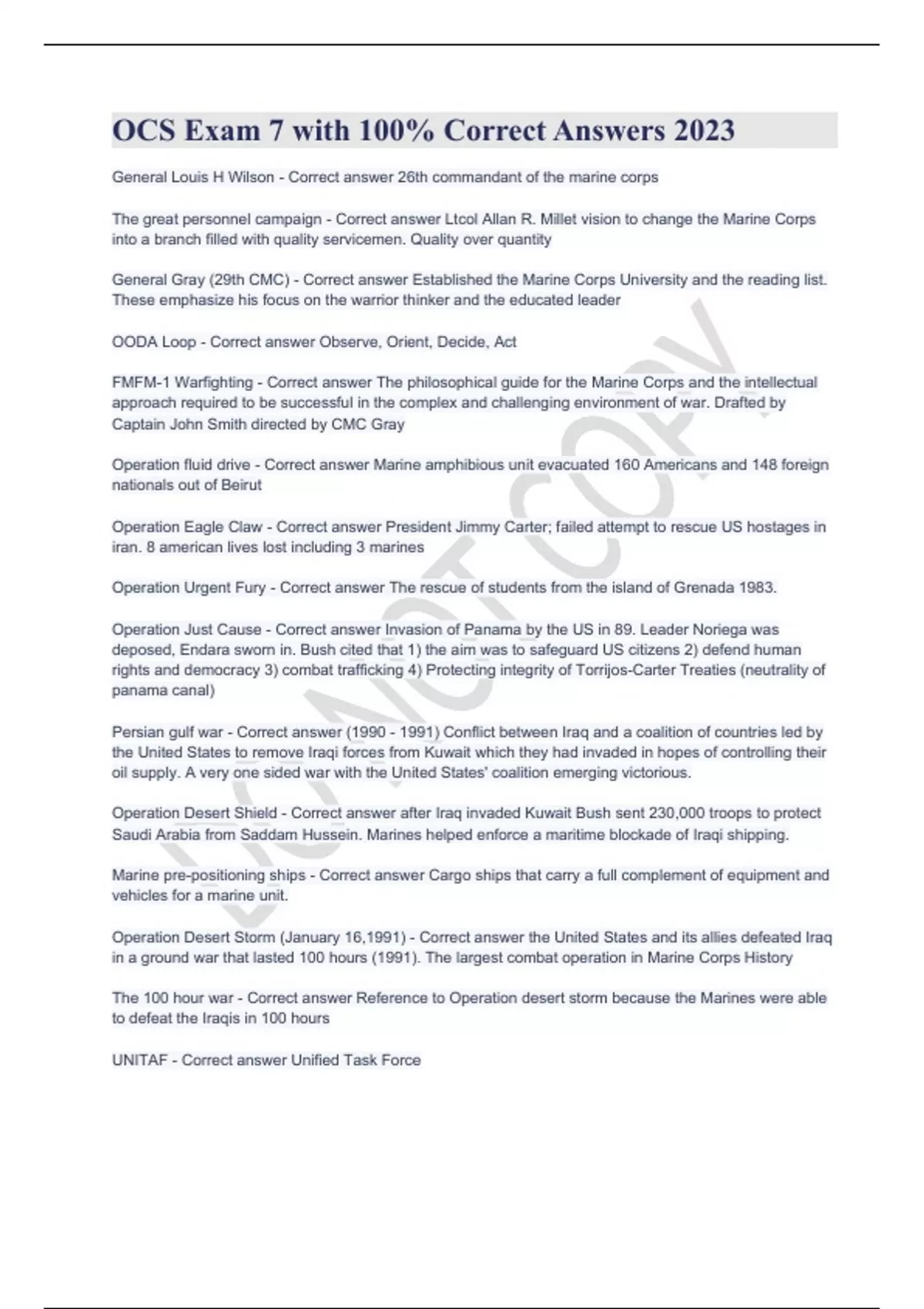 OCS Exam 7 with 100% Correct Answers 2023

General Louis H Wilson - Correct answer 26th commandant of the marine corps

The great personnel campaign - Correct answer Ltcol Allan R. Millet vision to change the Marine Corps into a branch filled with quality servicemen. Quality over quantity

General Gray (29th CMC) - Correct answer Established the Marine Corps University and the reading list. These emphasize his focus on the warrior thinker and the educated leader

OODA Loop - Correct answer Observe, Orient, Decide, Act

FMFM-1 Warfighting - Correct answer The philosophical guide for the Marine Corps and the intellectual approach required to be successful in the complex and challenging environment of war. Drafted by Captain John Smith directed by CMC Gray

Operation fluid drive - Correct answer Marine amphibious unit evacuated 160 Americans and 148 foreign nationals out of Beirut

Operation Eagle Claw - Correct answer President Jimmy Carter; failed attempt to rescue US hostages in iran. 8 american lives lost including 3 marines

Operation Urgent Fury - Correct answer The rescue of students from the island of Grenada 1983.

Operation Just Cause - Correct answer Invasion of Panama by the US in 89. Leader Noriega was deposed, Endara sworn in. Bush cited that 1) the aim was to safeguard US citizens 2) defend human rights and democracy 3) combat trafficking 4) Protecting integrity of Torrijos-Carter Treaties (neutrality of panama canal)

Persian gulf war - Correct answer (1990 - 1991) Conflict between Iraq and a coalition of countries led by the United States to remove Iraqi forces from Kuwait which they had invaded in hopes of controlling their oil supply. A very one sided war with the United States' coalition emerging victorious.

Operation Desert Shield - Correct answer after Iraq invaded Kuwait Bush sent 230,000 troops to protect Saudi Arabia from Saddam Hussein. Marines helped enforce a maritime blockade of Iraqi shipping.

Marine pre-positioning ships - Correct answer Cargo ships that carry a full complement of equipment and vehicles for a marine unit.

Operation Desert Storm (January 16,1991) - Correct answer the United States and its allies defeated Iraq in a ground war that lasted 100 hours (1991). The largest combat operation in Marine Corps History

The 100 hour war - Correct answer Reference to Operation desert storm because the Marines were able to defeat the Iraqis in 100 hours

UNITAF - Correct answer Unified Task Force

DO NOT COPY